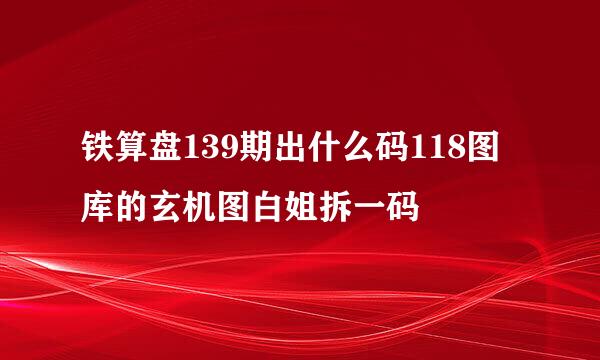 铁算盘139期出什么码118图库的玄机图白姐拆一码